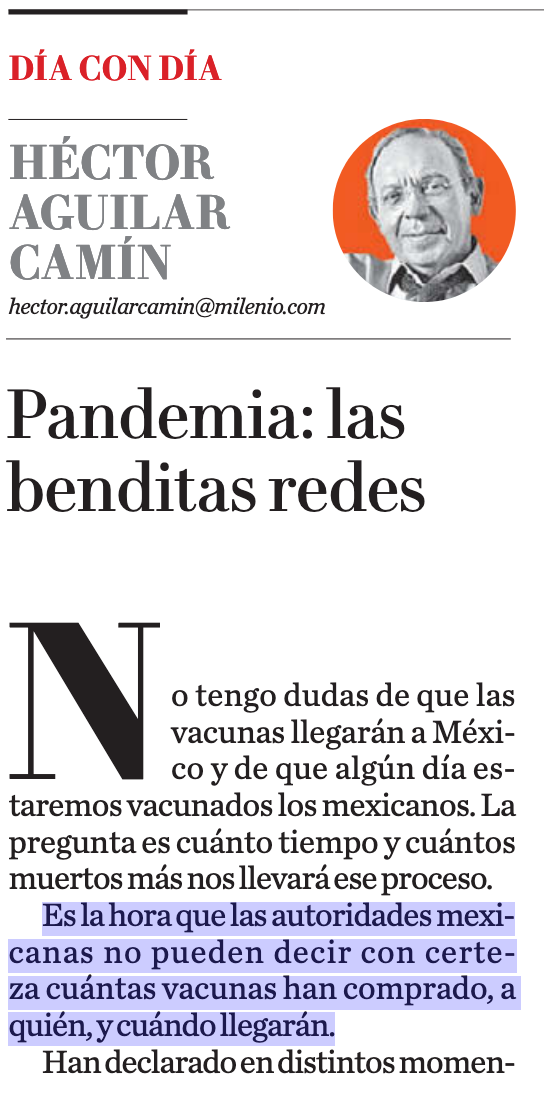 DÍA CON DÍA

HÉCTOR AGUILAR CAMÍN

hector.aguilarcamin@milenio.com

Pandemia: las benditas redes

No tengo dudas de que las vacunas llegarán a México y de que algún día estaremos vacunados los mexicanos. La pregunta es cuánto tiempo y cuántos muertos más nos llevará ese proceso.

Es la hora que las autoridades mexicanas no pueden decir con certeza cuántas vacunas han comprado, a quién, y cuándo llegarán.

Han declarado en distintos momen-